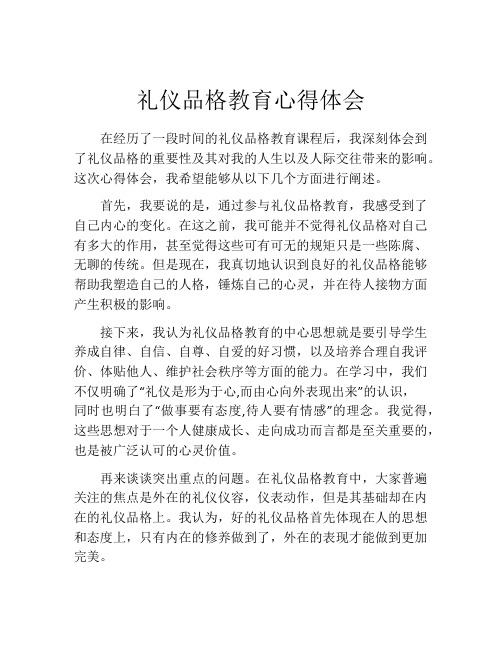 礼仪品格教育心得体会

在经历了一段时间的礼仪品格教育课程后，我深刻体会到了礼仪品格的重要性及其对我的人生以及人际交往带来的影响。这次心得体会，我希望能够从以下几个方面进行阐述。

首先，我要说的是，通过参与礼仪品格教育，我感受到了自己内心的变化。在这之前，我可能并不觉得礼仪品格对自己有多大的作用，甚至觉得这些可有可无的规矩只是一些陈腐、无聊的传统。但是现在，我真切地认识到良好的礼仪品格能够帮助我塑造自己的人格，锤炼自己的心灵，并在待人接物方面产生积极的影响。

接下来，我认为礼仪品格教育的中心思想就是要引导学生养成自律、自信、自尊、自爱的好习惯，以及培养合理自我评价、体贴他人、维护社会秩序等方面的能力。在学习中，我们不仅明确了“礼仪是形为于心,而由心向外表现出来”的认识，同时也明白了“做事要有态度,待人要有情感”的理念。我觉得，这些思想对于一个人健康成长、走向成功而言都是至关重要的，也是被广泛认可的心灵价值。

再来谈谈突出重点的问题。在礼仪品格教育中，大家普遍关注的焦点是外在的礼仪仪容，仪表动作，但是其基础却在内在的礼仪品格上。我认为，好的礼仪品格首先体现在人的思想和态度上，只有内在的修养做到了，外在的表现才能做到更加完美。